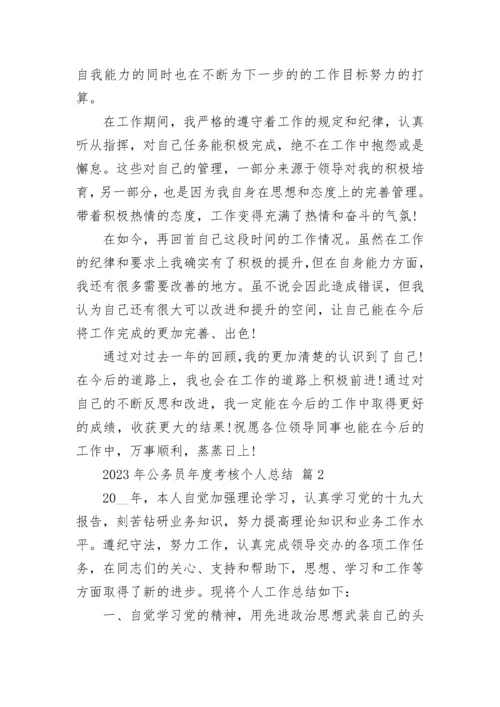 自我能力的同时也在不断为下一步的的工作目标努力的打算。

在工作期间，我严格的遵守着工作的规定和纪律，认真听从指挥，对自己任务能积极完成，绝不在工作中抱怨或是懈怠。这些对自己的管理，一部分来源于领导对我的积极培育，另一部分，也是因为我自身在思想和态度上的完善管理。带着积极热情的态度，工作变得充满了热情和奋斗的气氛！

在如今，再回首自己这段时间的工作情况。虽然在工作的纪律和要求上我确实有了积极的提升，但在自身能力方面，我还有很多需要改善的地方。虽不说会因此造成错误，但我认为自己还有很大可以改进和提升的空间，让自己能在今后将工作完成的更加完善、出色！

通过对过去一年的回顾，我的更加清楚的认识到了自己！在今后的道路上，我也会在工作的道路上积极前进！通过对自己的不断反思和改进，我一定能在今后的工作中取得更好的成绩，收获更大的结果！祝愿各位领导同事也能在今后的工作中，万事顺利，蒸蒸日上！

2023 年公务员年度考核个人总结 篇 2

20__年，本人自觉加强理论学习，认真学习党的十九大报告，刻苦钻研业务知识，努力提高理论知识和业务工作水平。遵纪守法，努力工作，认真完成领导交办的各项工作任务，在同志们的关心、支持和帮助下，思想、学习和工作等方面取得了新的进步。现将个人工作总结如下：

一、自觉学习党的精神，用先进政治思想武装自己的头